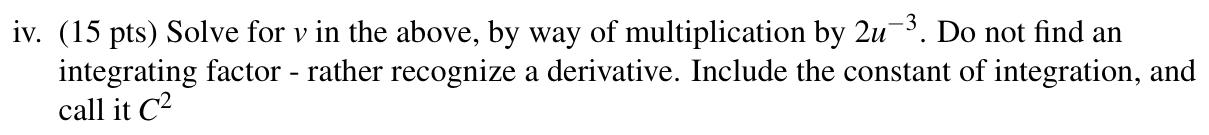 iv. (15 pts) Solve for $v$ in the above, by way of multiplication by $2u^{-3}$. Do not find an integrating factor - rather recognize a derivative. Include the constant of integration, and call it $C^2$